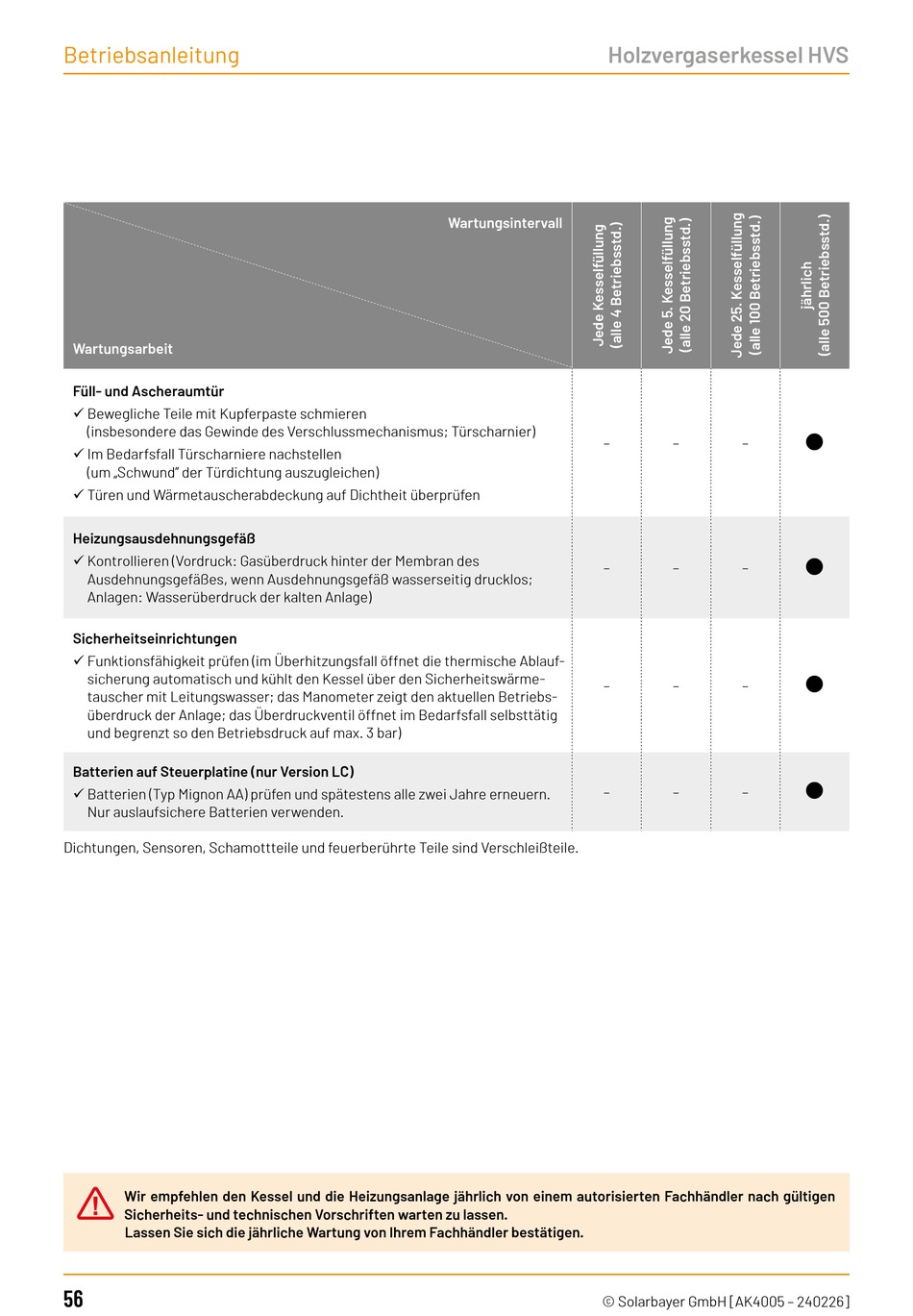 Betriebsanleitung

Holzvergaserkessel HVS

| Wartungsintervall / Wartungsarbeit | Jede Kesselfüllung (alle 4 Betriebsstd.) | Jede 5. Kesselfüllung (alle 20 Betriebsstd.) | Jede 25. Kesselfüllung (alle 100 Betriebsstd.) | jährlich (alle 500 Betriebsstd.) |
|---|---|---|---|---|
| **Füll- und Ascheraumtür** ✓ Bewegliche Teile mit Kupferpaste schmieren (insbesondere das Gewinde des Verschlussmechanismus; Türscharnier) ✓ Im Bedarfsfall Türscharniere nachstellen (um „Schwund" der Türdichtung auszugleichen) ✓ Türen und Wärmetauscherabdeckung auf Dichtheit überprüfen | – | – | – | ● |
| **Heizungsausdehnungsgefäß** ✓ Kontrollieren (Vordruck: Gasüberdruck hinter der Membran des Ausdehnungsgefäßes, wenn Ausdehnungsgefäß wasserseitig drucklos; Anlagen: Wasserüberdruck der kalten Anlage) | – | – | – | ● |
| **Sicherheitseinrichtungen** ✓ Funktionsfähigkeit prüfen (im Überhitzungsfall öffnet die thermische Ablaufsicherung automatisch und kühlt den Kessel über den Sicherheitswärmetauscher mit Leitungswasser; das Manometer zeigt den aktuellen Betriebsüberdruck der Anlage; das Überdruckventil öffnet im Bedarfsfall selbsttätig und begrenzt so den Betriebsdruck auf max. 3 bar) | – | – | – | ● |
| **Batterien auf Steuerplatine (nur Version LC)** ✓ Batterien (Typ Mignon AA) prüfen und spätestens alle zwei Jahre erneuern. Nur auslaufsichere Batterien verwenden. | – | – | – | ● |

Dichtungen, Sensoren, Schamottteile und feuerberührte Teile sind Verschleißteile.

Wir empfehlen den Kessel und die Heizungsanlage jährlich von einem autorisierten Fachhändler nach gültigen Sicherheits- und technischen Vorschriften warten zu lassen.
Lassen Sie sich die jährliche Wartung von Ihrem Fachhändler bestätigen.

56

© Solarbayer GmbH [AK4005 – 240226]